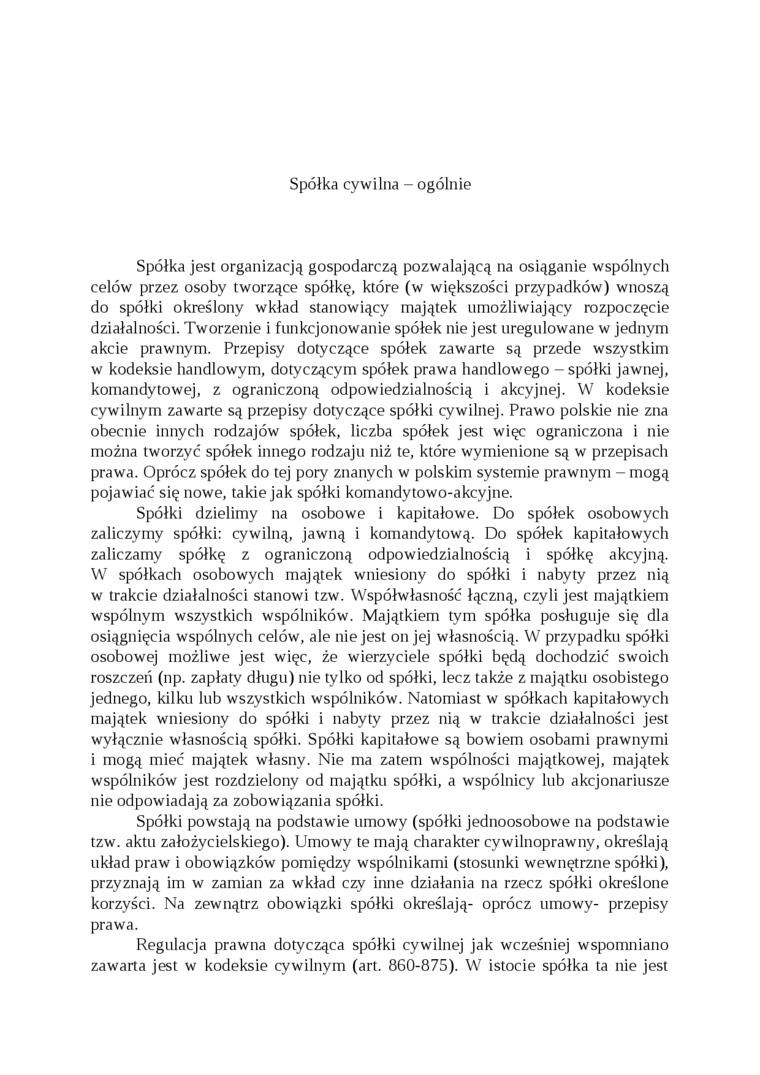 Spółka cywilna – ogólnie

Spółka jest organizacją gospodarczą pozwalającą na osiąganie wspólnych celów przez osoby tworzące spółkę, które (w większości przypadków) wnoszą do spółki określony wkład stanowiący majątek umożliwiający rozpoczęcie działalności. Tworzenie i funkcjonowanie spółek nie jest uregulowane w jednym akcie prawnym. Przepisy dotyczące spółek zawarte są przede wszystkim w kodeksie handlowym, dotyczącym spółek prawa handlowego – spółki jawnej, komandytowej, z ograniczoną odpowiedzialnością i akcyjnej. W kodeksie cywilnym zawarte są przepisy dotyczące spółki cywilnej. Prawo polskie nie zna obecnie innych rodzajów spółek, liczba spółek jest więc ograniczona i nie można tworzyć spółek innego rodzaju niż te, które wymienione są w przepisach prawa. Oprócz spółek do tej pory znanych w polskim systemie prawnym – mogą pojawiać się nowe, takie jak spółki komandytowo-akcyjne.

Spółki dzielimy na osobowe i kapitałowe. Do spółek osobowych zaliczymy spółki: cywilną, jawną i komandytową. Do spółek kapitałowych zaliczamy spółkę z ograniczoną odpowiedzialnością i spółkę akcyjną. W spółkach osobowych majątek wniesiony do spółki i nabyty przez nią w trakcie działalności stanowi tzw. Współwłasność łączną, czyli jest majątkiem wspólnym wszystkich wspólników. Majątkiem tym spółka posługuje się dla osiągnięcia wspólnych celów, ale nie jest on jej własnością. W przypadku spółki osobowej możliwe jest więc, że wierzyciele spółki będą dochodzić swoich roszczeń (np. zapłaty długu) nie tylko od spółki, lecz także z majątku osobistego jednego, kilku lub wszystkich wspólników. Natomiast w spółkach kapitałowych majątek wniesiony do spółki i nabyty przez nią w trakcie działalności jest wyłącznie własnością spółki. Spółki kapitałowe są bowiem osobami prawnymi i mogą mieć majątek własny. Nie ma zatem wspólności majątkowej, majątek wspólników jest rozdzielony od majątku spółki, a wspólnicy lub akcjonariusze nie odpowiadają za zobowiązania spółki.

Spółki powstają na podstawie umowy (spółki jednoosobowe na podstawie tzw. aktu założycielskiego). Umowy te mają charakter cywilnoprawny, określają układ praw i obowiązków pomiędzy wspólnikami (stosunki wewnętrzne spółki), przyznają im w zamian za wkład czy inne działania na rzecz spółki określone korzyści. Na zewnątrz obowiązki spółki określają- oprócz umowy- przepisy prawa.

Regulacja prawna dotycząca spółki cywilnej jak wcześniej wspomniano zawarta jest w kodeksie cywilnym (art. 860-875). W istocie spółka ta nie jest